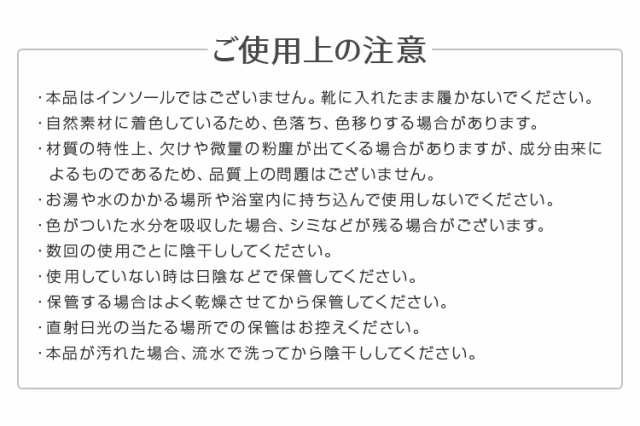 ご使用上の注意

・本品はインソールではございません。靴に入れたまま履かないでください。

・自然素材に着色しているため、色落ち、色移りする場合があります。

・材質の特性上、欠けや微量の粉塵が出てくる場合がありますが、成分由来によるものであるため、品質上の問題はございません。

・お湯や水のかかる場所や浴室内に持ち込んで使用しないでください。

・色がついた水分を吸収した場合、シミなどが残る場合がございます。

・数回の使用ごとに陰干ししてください。

・使用していない時は日陰などで保管してください。

・保管する場合はよく乾燥させてから保管してください。

・直射日光の当たる場所での保管はお控えください。

・本品が汚れた場合、流水で洗ってから陰干ししてください。